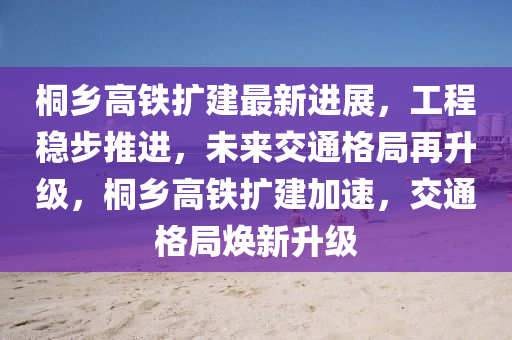 桐乡高铁扩建最新进展，工程稳步推进，未来交通格局再升级，桐乡高铁扩建加速，交通格局焕新升级